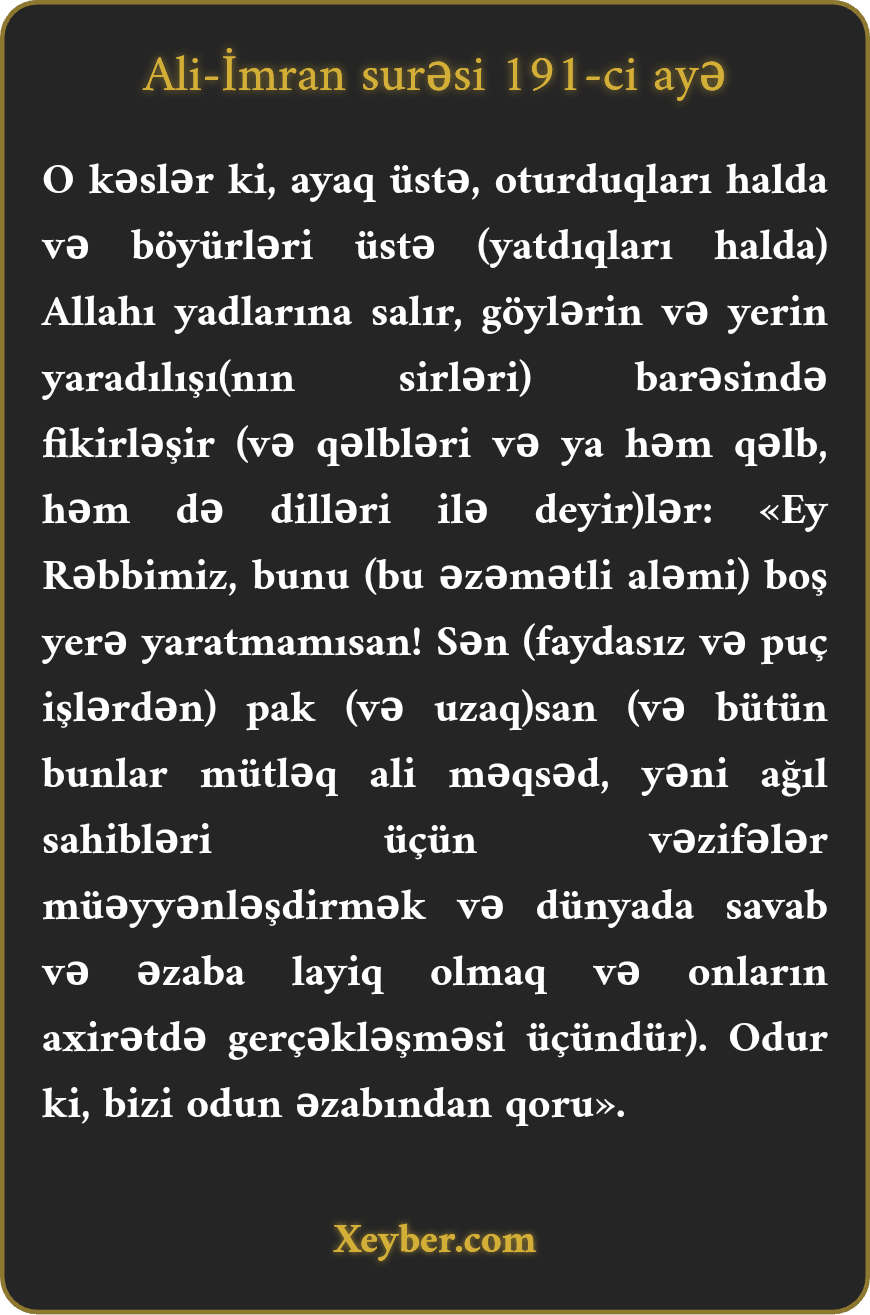 Ali-İmran surəsi 191-ci ayə

O kəslər ki, ayaq üstə, oturduqları halda və böyürləri üstə (yatdıqları halda) Allahı yadlarına salır, göylərin və yerin yaradılışı(nın sirləri) barəsində fikirləşir (və qəlbləri və ya həm qəlb, həm də dilləri ilə deyir)lər: «Ey Rəbbimiz, bunu (bu əzəmətli aləmi) boş yerə yaratmamısan! Sən (faydasız və puç işlərdən) pak (və uzaq)san (və bütün bunlar mütləq ali məqsəd, yəni ağıl sahibləri üçün vəzifələr müəyyənləşdirmək və dünyada savab və əzaba layiq olmaq və onların axirətdə gerçəkləşməsi üçündür). Odur ki, bizi odun əzabından qoru».

Xeyber.com